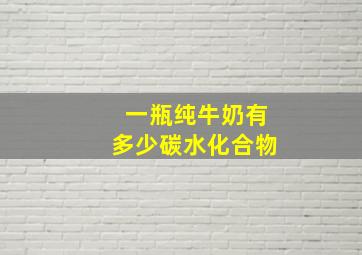 一瓶纯牛奶有
多少碳水化合物